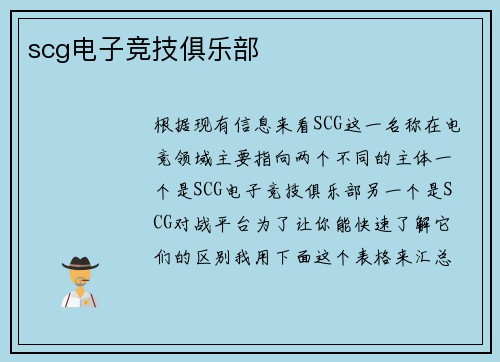 scg电子竞技俱乐部

根据现有信息来看SCG这一名称在电竞领域主要指向两个不同的主体一个是SCG电子竞技俱乐部另一个是SCG对战平台为了让你能快速了解它们的区别我用下面这个表格来汇总